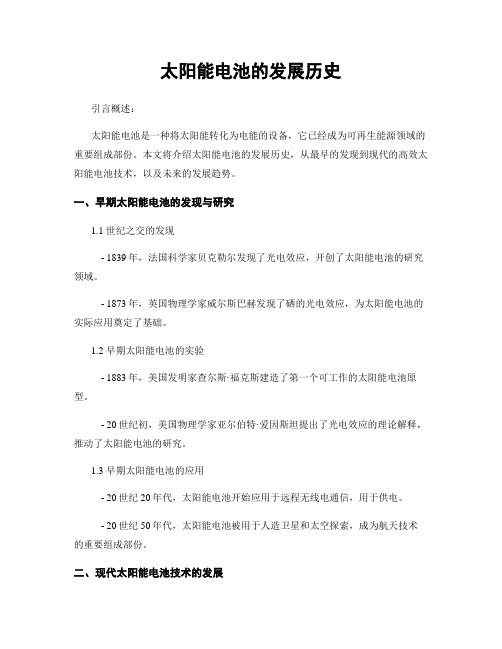 太阳能电池的发展历史

引言概述：

太阳能电池是一种将太阳能转化为电能的设备，它已经成为可再生能源领域的重要组成部份。本文将介绍太阳能电池的发展历史，从最早的发现到现代的高效太阳能电池技术，以及未来的发展趋势。

一、早期太阳能电池的发现与研究

1.1 世纪之交的发现

- 1839 年，法国科学家贝克勒尔发现了光电效应，开创了太阳能电池的研究领域。

- 1873 年，英国物理学家威尔斯巴赫发现了硒的光电效应，为太阳能电池的实际应用奠定了基础。

1.2 早期太阳能电池的实验

- 1883 年，美国发明家查尔斯·福克斯建造了第一个可工作的太阳能电池原型。

- 20 世纪初，美国物理学家亚尔伯特·爱因斯坦提出了光电效应的理论解释，推动了太阳能电池的研究。

1.3 早期太阳能电池的应用

- 20 世纪 20 年代，太阳能电池开始应用于远程无线电通信，用于供电。

- 20 世纪 50 年代，太阳能电池被用于人造卫星和太空探索，成为航天技术的重要组成部份。

二、现代太阳能电池技术的发展